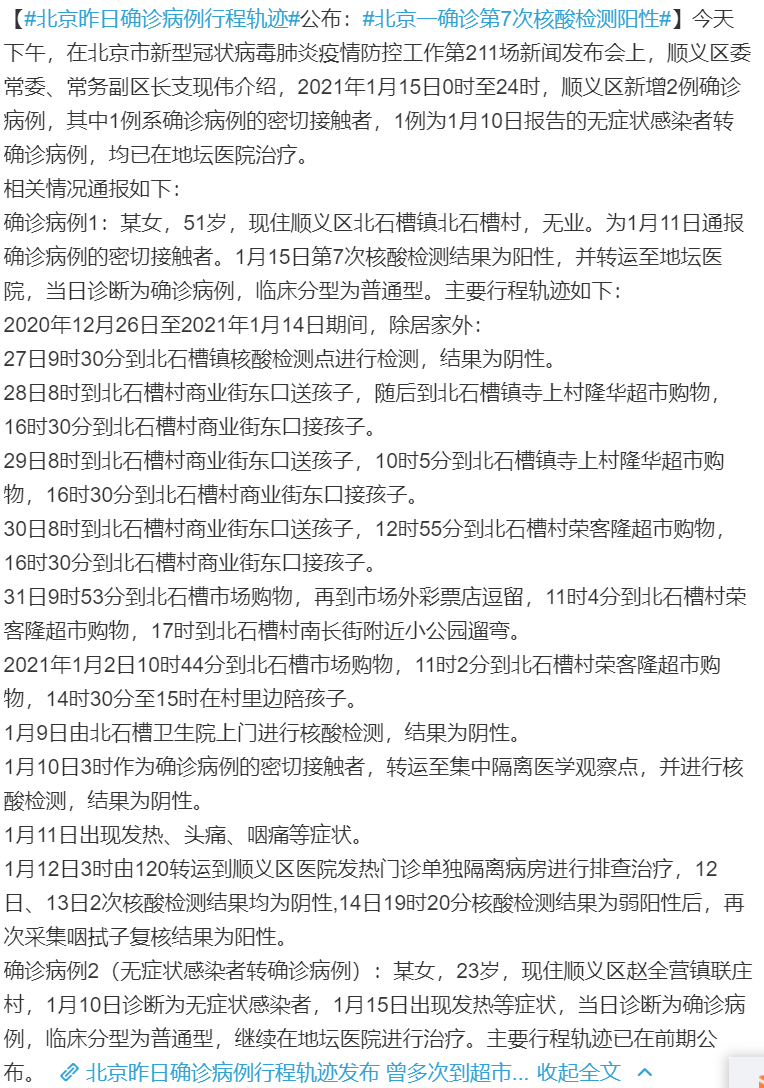 【#北京昨日确诊病例行程轨迹#公布：#北京一确诊第7次核酸检测阳性#】今天下午，在北京市新型冠状病毒肺炎疫情防控工作第211场新闻发布会上，顺义区委常委、常务副区长支现伟介绍，2021年1月15日0时至24时，顺义区新增2例确诊病例，其中1例系确诊病例的密切接触者，1例为1月10日报告的无症状感染者转确诊病例，均已在地坛医院治疗。
相关情况通报如下：
确诊病例1：某女，51岁，现住顺义区北石槽镇北石槽村，无业。为1月11日通报确诊病例的密切接触者。1月15日第7次核酸检测结果为阳性，并转运至地坛医院，当日诊断为确诊病例，临床分型为普通型。主要行程轨迹如下：
2020年12月26日至2021年1月14日期间，除居家外：
27日9时30分到北石槽镇核酸检测点进行检测，结果为阴性。
28日8时到北石槽村商业街东口送孩子，随后到北石槽镇寺上村隆华超市购物，16时30分到北石槽村商业街东口接孩子。
29日8时到北石槽村商业街东口送孩子，10时5分到北石槽镇寺上村隆华超市购物，16时30分到北石槽村商业街东口接孩子。
30日8时到北石槽村商业街东口送孩子，12时55分到北石槽村荣客隆超市购物，16时30分到北石槽村商业街东口接孩子。
31日9时53分到北石槽市场购物，再到市场外彩票店逗留，11时4分到北石槽村荣客隆超市购物，17时到北石槽村南长街附近小公园遛弯。
2021年1月2日10时44分到北石槽市场购物，11时2分到北石槽村荣客隆超市购物，14时30分至15时在村里边陪孩子。
1月9日由北石槽卫生院上门进行核酸检测，结果为阴性。
1月10日3时作为确诊病例的密切接触者，转运至集中隔离医学观察点，并进行核酸检测，结果为阴性。
1月11日出现发热、头痛、咽痛等症状。
1月12日3时由120转运到顺义区医院发热门诊单独隔离病房进行排查治疗，12日、13日2次核酸检测结果均为阴性,14日19时20分核酸检测结果为弱阳性后，再次采集咽拭子复核结果为阳性。
确诊病例2（无症状感染者转确诊病例）：某女，23岁，现住顺义区赵全营镇联庄村，1月10日诊断为无症状感染者，1月15日出现发热等症状，当日诊断为确诊病例，临床分型为普通型，继续在地坛医院进行治疗。主要行程轨迹已在前期公布。 北京昨日确诊病例行程轨迹发布 曾多次到超市... 收起全文